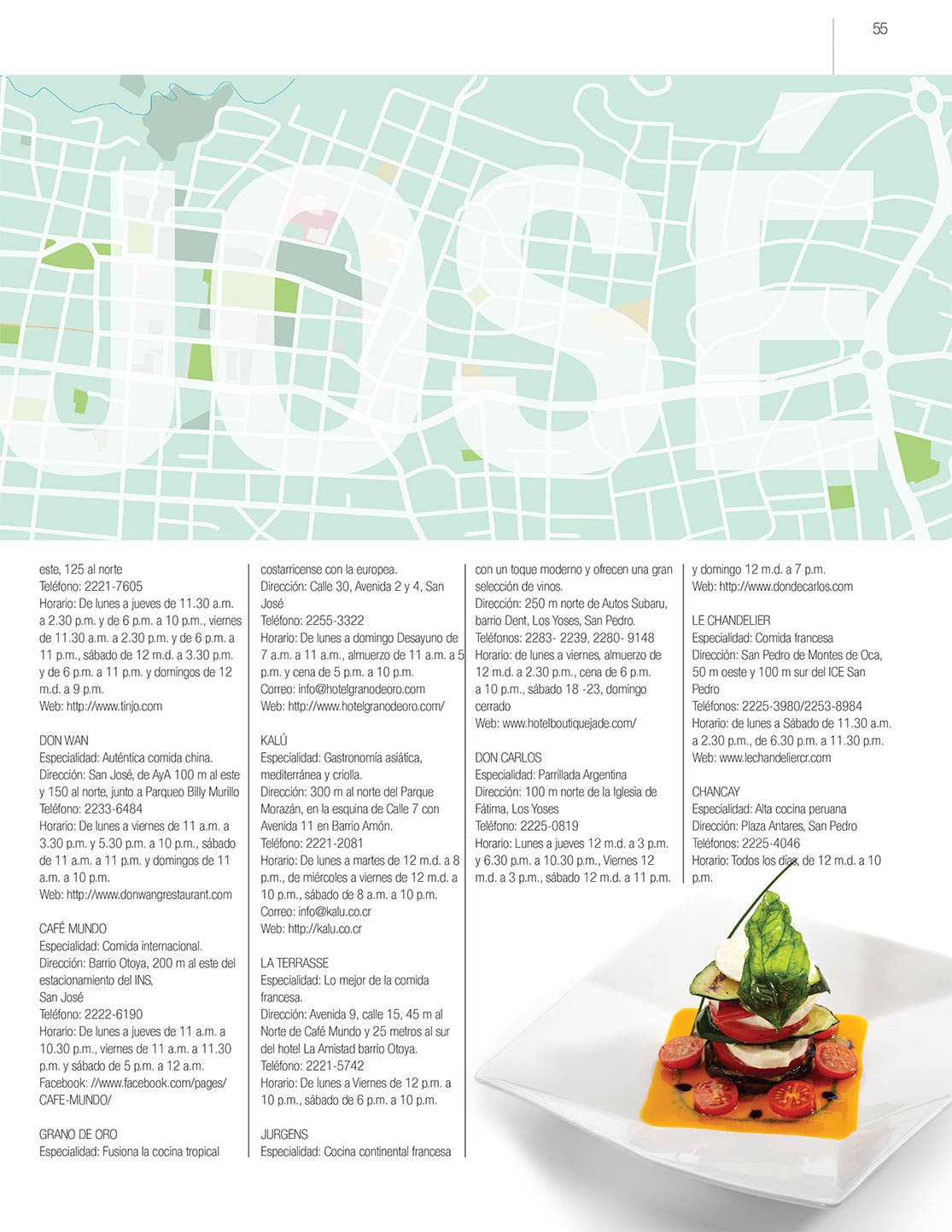 55

JOSÉ

este, 125 al norte
Teléfono: 2221-7605
Horario: De lunes a jueves de 11.30 a.m. a 2.30 p.m. y de 6 p.m. a 10 p.m., viernes de 11.30 a.m. a 2.30 p.m. y de 6 p.m. a 11 p.m., sábado de 12 m.d. a 3.30 p.m. y de 6 p.m. a 11 p.m. y domingos de 12 m.d. a 9 p.m.
Web: http://www.tinjo.com

DON WAN
Especialidad: Auténtica comida china.
Dirección: San José, de AyA 100 m al este y 150 al norte, junto a Parqueo Billy Murillo
Teléfono: 2233-6484
Horario: De lunes a viernes de 11 a.m. a 3.30 p.m. y 5.30 p.m. a 10 p.m., sábado de 11 a.m. a 11 p.m. y domingos de 11 a.m. a 10 p.m.
Web: http://www.donwangrestaurant.com

CAFÉ MUNDO
Especialidad: Comida internacional.
Dirección: Barrio Otoya, 200 m al este del estacionamiento del INS, San José
Teléfono: 2222-6190
Horario: De lunes a jueves de 11 a.m. a 10.30 p.m., viernes de 11 a.m. a 11.30 p.m. y sábado de 5 p.m. a 12 a.m.
Facebook: //www.facebook.com/pages/CAFE-MUNDO/

GRANO DE ORO
Especialidad: Fusiona la cocina tropical costarricense con la europea.
Dirección: Calle 30, Avenida 2 y 4, San José
Teléfono: 2255-3322
Horario: De lunes a domingo Desayuno de 7 a.m. a 11 a.m., almuerzo de 11 a.m. a 5 p.m. y cena de 5 p.m. a 10 p.m.
Correo: info@hotelgranodeoro.com
Web: http://www.hotelgranodeoro.com/

KALÚ
Especialidad: Gastronomía asiática, mediterránea y criolla.
Dirección: 300 m al norte del Parque Morazán, en la esquina de Calle 7 con Avenida 11 en Barrio Amón.
Teléfono: 2221-2081
Horario: De lunes a martes de 12 m.d. a 8 p.m., de miércoles a viernes de 12 m.d. a 10 p.m., sábado de 8 a.m. a 10 p.m.
Correo: info@kalu.co.cr
Web: http://kalu.co.cr

LA TERRASSE
Especialidad: Lo mejor de la comida francesa.
Dirección: Avenida 9, calle 15, 45 m al Norte de Café Mundo y 25 metros al sur del hotel La Amistad barrio Otoya.
Teléfono: 2221-5742
Horario: De lunes a Viernes de 12 p.m. a 10 p.m., sábado de 6 p.m. a 10 p.m.

JURGENS
Especialidad: Cocina continental francesa con un toque moderno y ofrecen una gran selección de vinos.
Dirección: 250 m norte de Autos Subaru, barrio Dent, Los Yoses, San Pedro.
Teléfonos: 2283- 2239, 2280- 9148
Horario: de lunes a viernes, almuerzo de 12 m.d. a 2.30 p.m., cena de 6 p.m. a 10 p.m., sábado 18 -23, domingo cerrado
Web: www.hotelboutiquejade.com/

DON CARLOS
Especialidad: Parrillada Argentina
Dirección: 100 m norte de la Iglesia de Fátima, Los Yoses
Teléfono: 2225-0819
Horario: Lunes a jueves 12 m.d. a 3 p.m. y 6.30 p.m. a 10.30 p.m., Viernes 12 m.d. a 3 p.m., sábado 12 m.d. a 11 p.m. y domingo 12 m.d. a 7 p.m.
Web: http://www.dondecarlos.com

LE CHANDELIER
Especialidad: Comida francesa
Dirección: San Pedro de Montes de Oca, 50 m oeste y 100 m sur del ICE San Pedro
Teléfonos: 2225-3980/2253-8984
Horario: de lunes a Sábado de 11.30 a.m. a 2.30 p.m., de 6.30 p.m. a 11.30 p.m.
Web: www.lechandeliercr.com

CHANCAY
Especialidad: Alta cocina peruana
Dirección: Plaza Antares, San Pedro
Teléfonos: 2225-4046
Horario: Todos los días, de 12 m.d. a 10 p.m.